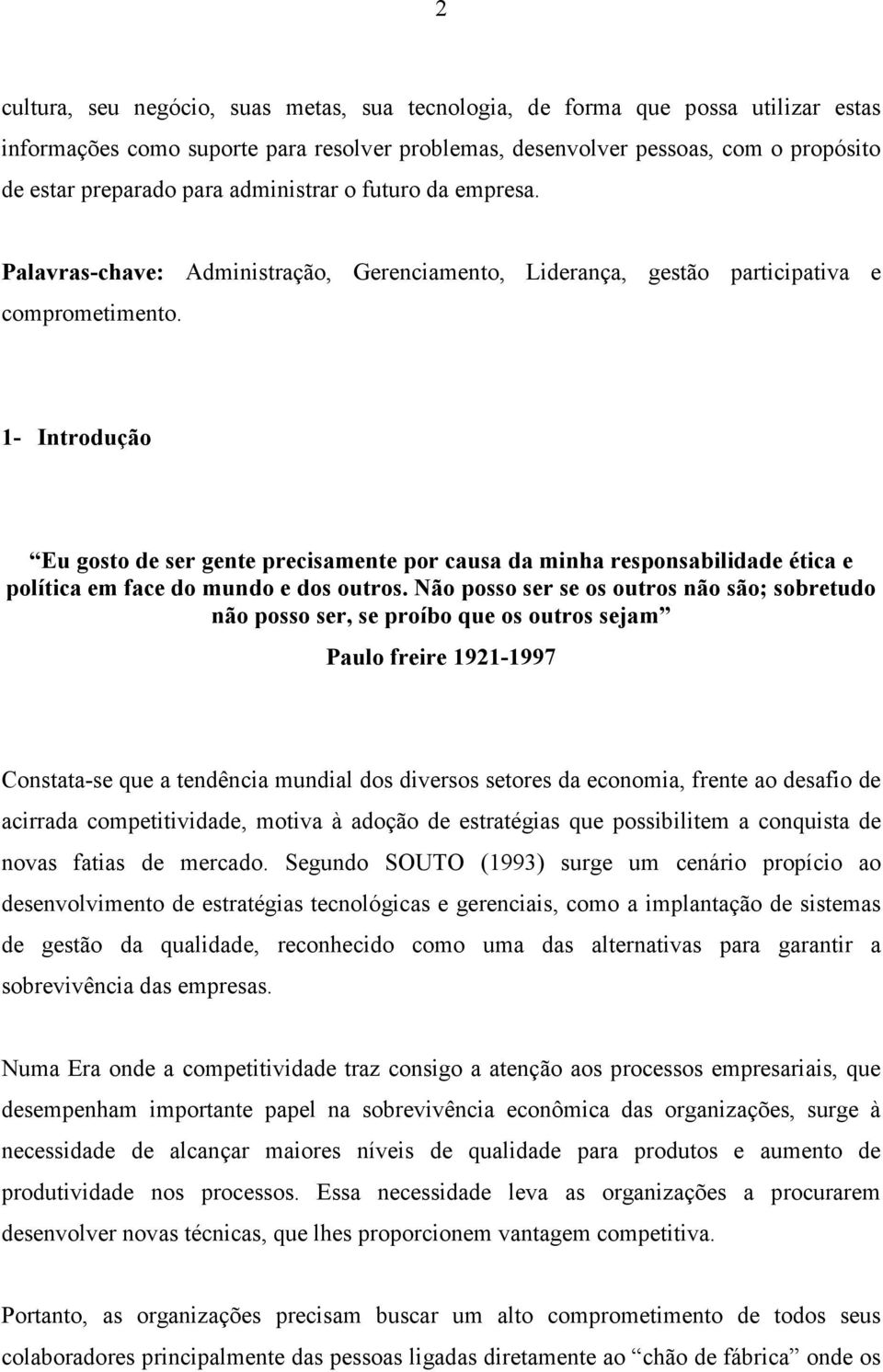 2

cultura, seu negócio, suas metas, sua tecnologia, de forma que possa utilizar estas informações como suporte para resolver problemas, desenvolver pessoas, com o propósito de estar preparado para administrar o futuro da empresa.

Palavras-chave: Administração, Gerenciamento, Liderança, gestão participativa e comprometimento.

1- Introdução

“Eu gosto de ser gente precisamente por causa da minha responsabilidade ética e política em face do mundo e dos outros. Não posso ser se os outros não são; sobretudo não posso ser, se proíbo que os outros sejam”

Paulo freire 1921-1997

Constata-se que a tendência mundial dos diversos setores da economia, frente ao desafio de acirrada competitividade, motiva à adoção de estratégias que possibilitem a conquista de novas fatias de mercado. Segundo SOUTO (1993) surge um cenário propício ao desenvolvimento de estratégias tecnológicas e gerenciais, como a implantação de sistemas de gestão da qualidade, reconhecido como uma das alternativas para garantir a sobrevivência das empresas.

Numa Era onde a competitividade traz consigo a atenção aos processos empresariais, que desempenham importante papel na sobrevivência econômica das organizações, surge à necessidade de alcançar maiores níveis de qualidade para produtos e aumento de produtividade nos processos. Essa necessidade leva as organizações a procurarem desenvolver novas técnicas, que lhes proporcionem vantagem competitiva.

Portanto, as organizações precisam buscar um alto comprometimento de todos seus colaboradores principalmente das pessoas ligadas diretamente ao “chão de fábrica” onde os